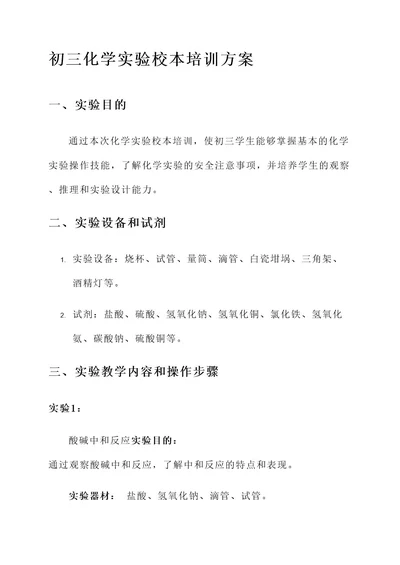 初三化学实验校本培训方案

一、实验目的

通过本次化学实验校本培训，使初三学生能够掌握基本的化学实验操作技能，了解化学实验的安全注意事项，并培养学生的观察、推理和实验设计能力。

二、实验设备和试剂

1. 实验设备：烧杯、试管、量筒、滴管、白瓷坩埚、三角架、酒精灯等。

2. 试剂：盐酸、硫酸、氢氧化钠、氢氧化铜、氯化铁、氢氧化氨、碳酸钠、硫酸铜等。

三、实验教学内容和操作步骤

实验1：

酸碱中和反应实验目的：
通过观察酸碱中和反应，了解中和反应的特点和表现。

实验器材： 盐酸、氢氧化钠、滴管、试管。